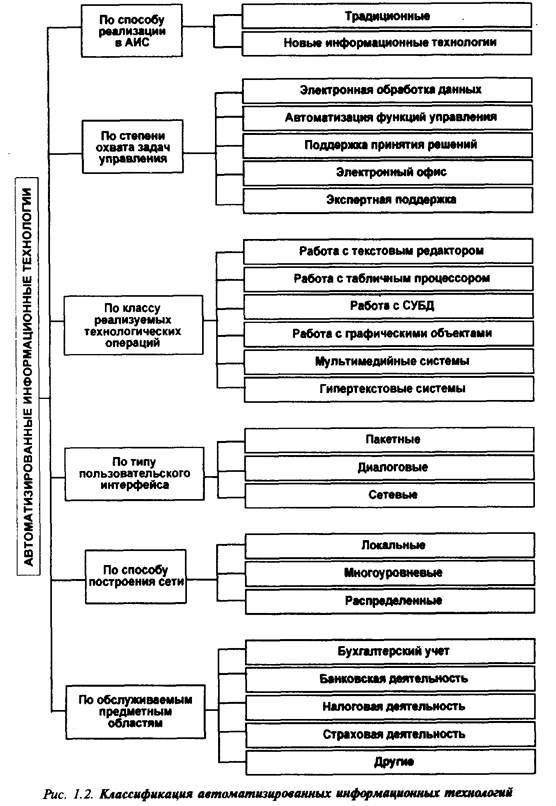 АВТОМАТИЗИРОВАННЫЕ ИНФОРМАЦИОННЫЕ ТЕХНОЛОГИИ

По способу реализации в АИС

Традиционные

Новые информационные технологии

По степени охвата задач управления

Электронная обработка данных

Автоматизация функций управления

Поддержка принятия решений

Электронный офис

Экспертная поддержка

По классу реализуемых технологических операций

Работа с текстовым редактором

Работа с табличным процессором

Работа с СУБД

Работа с графическими объектами

Мультимедийные системы

Гипертекстовые системы

По типу пользовательского интерфейса

Пакетные

Диалоговые

Сетевые

По способу построения сети

Локальные

Многоуровневые

Распределенные

По обслуживаемым предметным областям

Бухгалтерский учет

Банковская деятельность

Налоговая деятельность

Страховая деятельность

Другие

Рис. 1.2. Классификация автоматизированных информационных технологий